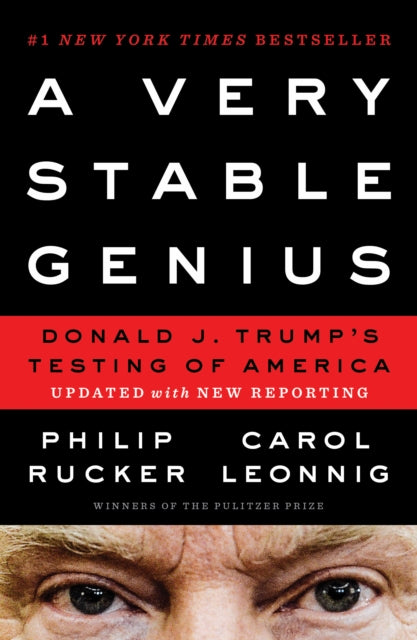 #1 NEW YORK TIMES BESTSELLER

A VERY STABLE GENIUS

DONALD J. TRUMP'S TESTING OF AMERICA

UPDATED with NEW REPORTING

PHILIP RUCKER

CAROL LEONNIG

WINNERS OF THE PULITZER PRIZE